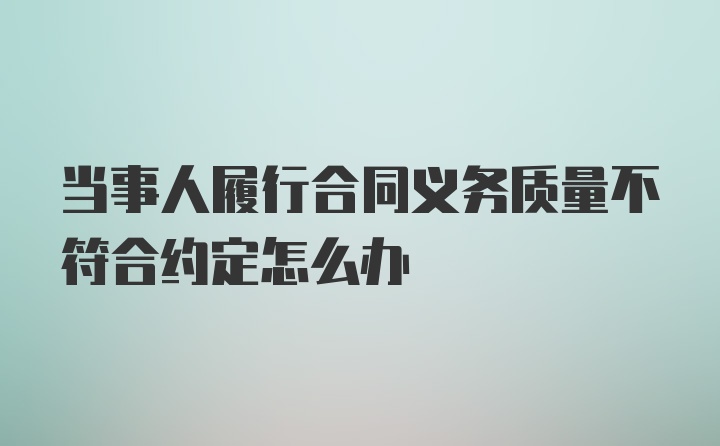 当事人履行合同义务质量不符合约定怎么办